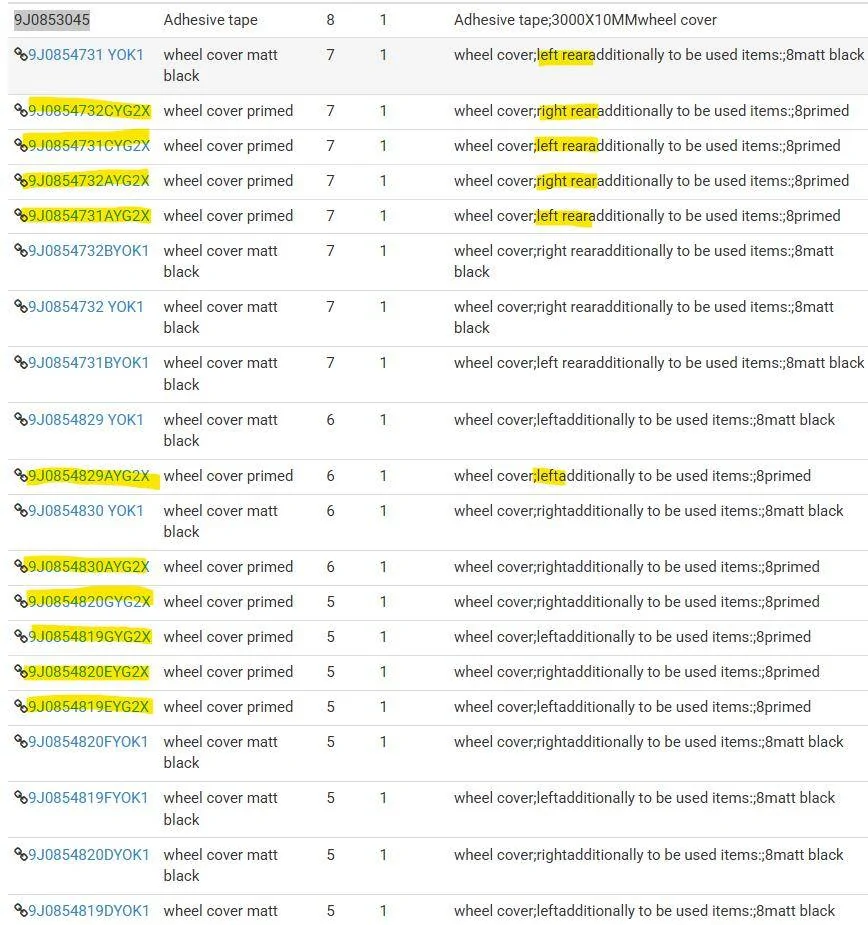 | | | | | |
|---|---|---|---|---|
| 9J0853045 | Adhesive tape | 8 | 1 | Adhesive tape;3000X10MMwheel cover |
| 9J0854731 YOK1 | wheel cover matt black | 7 | 1 | wheel cover;left rearadditionally to be used items:;8matt black |
| 9J0854732CYG2X | wheel cover primed | 7 | 1 | wheel cover;right rearadditionally to be used items:;8primed |
| 9J0854731CYG2X | wheel cover primed | 7 | 1 | wheel cover;left rearadditionally to be used items:;8primed |
| 9J0854732AYG2X | wheel cover primed | 7 | 1 | wheel cover;right rearadditionally to be used items:;8primed |
| 9J0854731AYG2X | wheel cover primed | 7 | 1 | wheel cover;left rearadditionally to be used items:;8primed |
| 9J0854732BYOK1 | wheel cover matt black | 7 | 1 | wheel cover;right rearadditionally to be used items:;8matt black |
| 9J0854732 YOK1 | wheel cover matt black | 7 | 1 | wheel cover;right rearadditionally to be used items:;8matt black |
| 9J0854731BYOK1 | wheel cover matt black | 7 | 1 | wheel cover;left rearadditionally to be used items:;8matt black |
| 9J0854829 YOK1 | wheel cover matt black | 6 | 1 | wheel cover;leftadditionally to be used items:;8matt black |
| 9J0854829AYG2X | wheel cover primed | 6 | 1 | wheel cover;leftadditionally to be used items:;8primed |
| 9J0854830 YOK1 | wheel cover matt black | 6 | 1 | wheel cover;rightadditionally to be used items:;8matt black |
| 9J0854830AYG2X | wheel cover primed | 6 | 1 | wheel cover;rightadditionally to be used items:;8primed |
| 9J0854820GYG2X | wheel cover primed | 5 | 1 | wheel cover;rightadditionally to be used items:;8primed |
| 9J0854819GYG2X | wheel cover primed | 5 | 1 | wheel cover;leftadditionally to be used items:;8primed |
| 9J0854820EYG2X | wheel cover primed | 5 | 1 | wheel cover;rightadditionally to be used items:;8primed |
| 9J0854819EYG2X | wheel cover primed | 5 | 1 | wheel cover;leftadditionally to be used items:;8primed |
| 9J0854820FYOK1 | wheel cover matt black | 5 | 1 | wheel cover;rightadditionally to be used items:;8matt black |
| 9J0854819FYOK1 | wheel cover matt black | 5 | 1 | wheel cover;leftadditionally to be used items:;8matt black |
| 9J0854820DYOK1 | wheel cover matt black | 5 | 1 | wheel cover;rightadditionally to be used items:;8matt black |
| 9J0854819DYOK1 | wheel cover matt | 5 | 1 | wheel cover;leftadditionally to be used items:;8matt black |